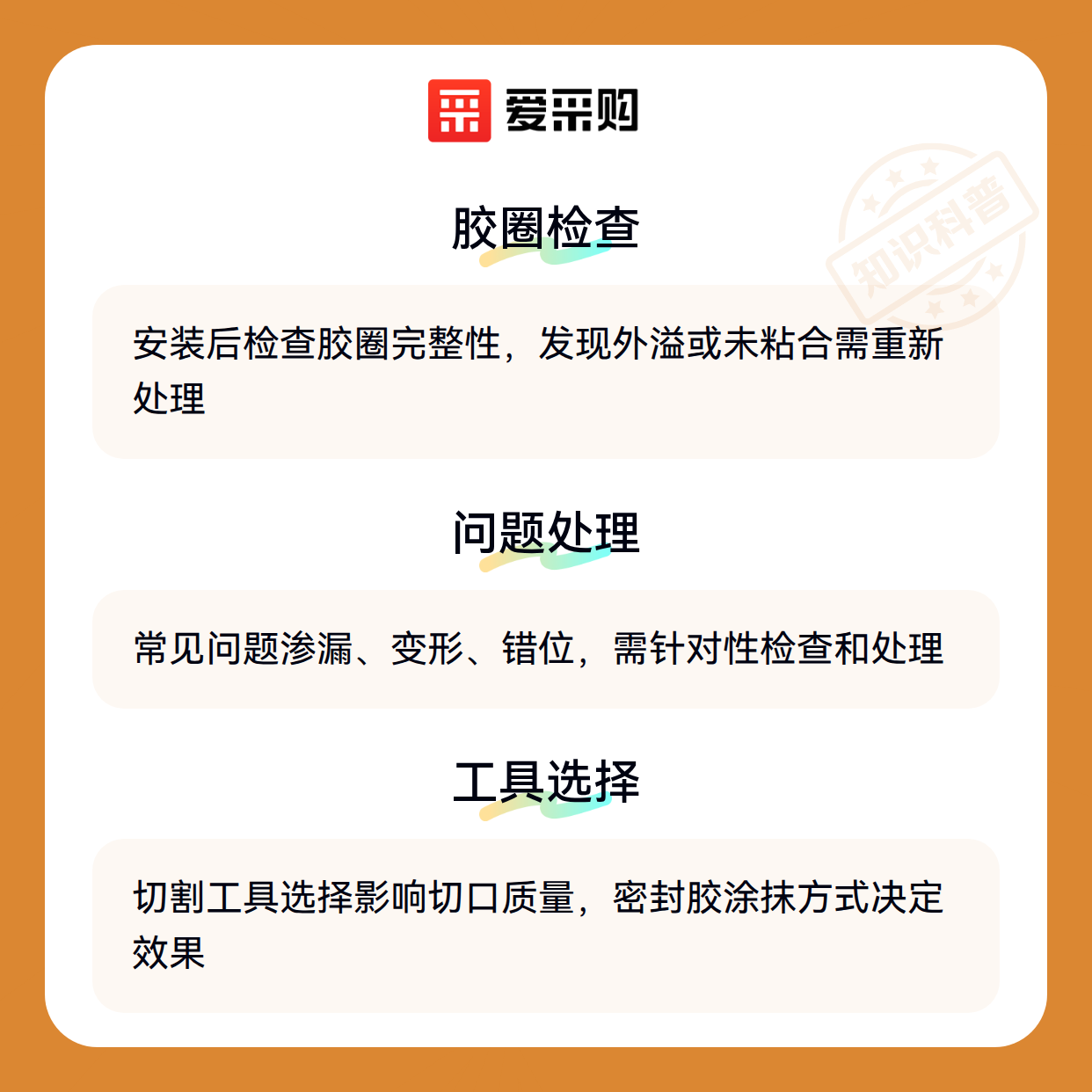 爱采购

胶圈检查

安装后检查胶圈完整性，发现外溢或未粘合需重新处理

问题处理

常见问题渗漏、变形、错位，需针对性检查和处理

工具选择

切割工具选择影响切口质量，密封胶涂抹方式决定效果

知识科普